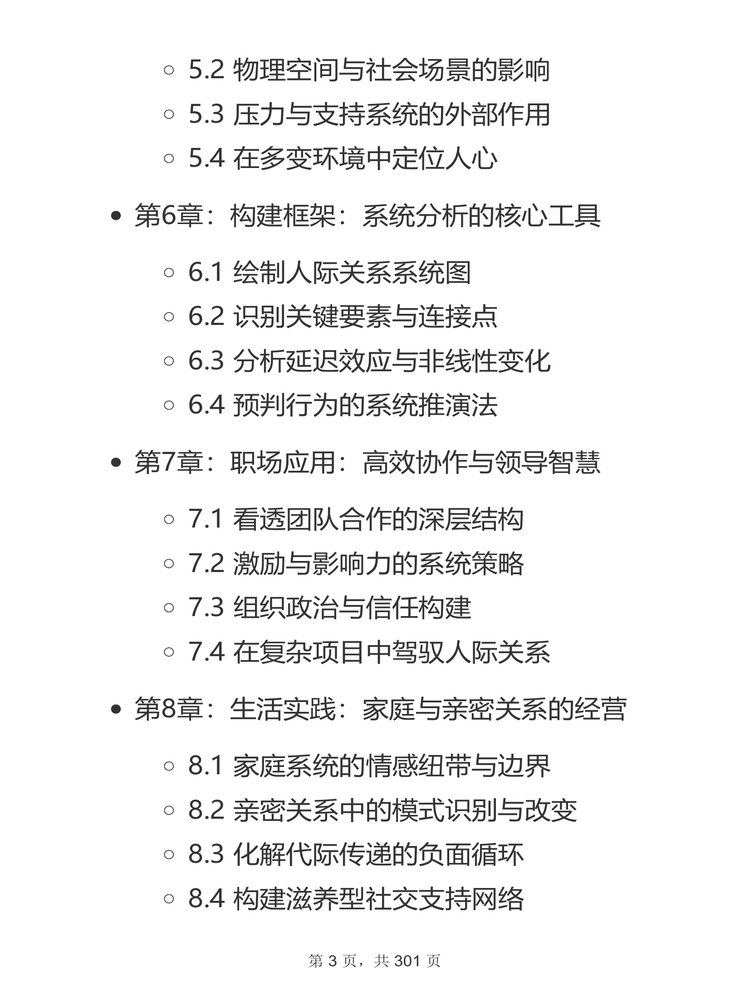 5.2 物理空间与社会场景的影响
5.3 压力与支持系统的外部作用
5.4 在多变环境中定位人心

第6章：构建框架：系统分析的核心工具

6.1 绘制人际关系系统图
6.2 识别关键要素与连接点
6.3 分析延迟效应与非线性变化
6.4 预判行为的系统推演法

第7章：职场应用：高效协作与领导智慧

7.1 看透团队合作的深层结构
7.2 激励与影响力的系统策略
7.3 组织政治与信任构建
7.4 在复杂项目中驾驭人际关系

第8章：生活实践：家庭与亲密关系的经营

8.1 家庭系统的情感纽带与边界
8.2 亲密关系中的模式识别与改变
8.3 化解代际传递的负面循环
8.4 构建滋养型社交支持网络

第 3 页，共 301 页